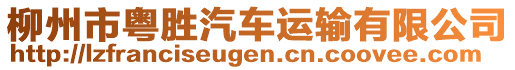 柳州市粤胜汽车运输有限公司
http://lzfranciseugen.cn.coovee.com